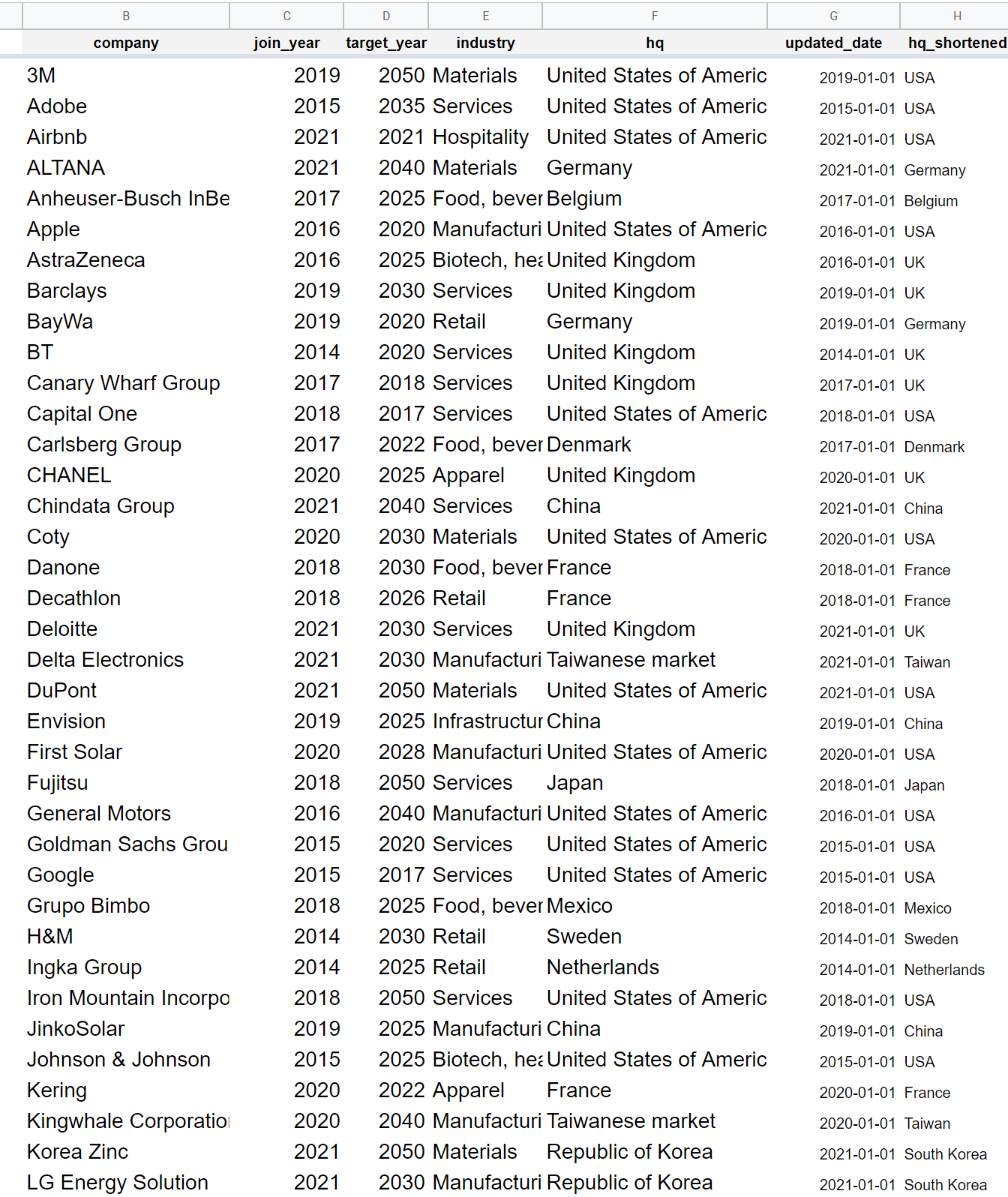 | B | C | D | E | F | G | H |
|---|---|---|---|---|---|---|
| company | join_year | target_year | industry | hq | updated_date | hq_shortened |
| 3M | 2019 | 2050 | Materials | United States of Americ | 2019-01-01 | USA |
| Adobe | 2015 | 2035 | Services | United States of Americ | 2015-01-01 | USA |
| Airbnb | 2021 | 2021 | Hospitality | United States of Americ | 2021-01-01 | USA |
| ALTANA | 2021 | 2040 | Materials | Germany | 2021-01-01 | Germany |
| Anheuser-Busch InBe | 2017 | 2025 | Food, bever | Belgium | 2017-01-01 | Belgium |
| Apple | 2016 | 2020 | Manufacturi | United States of Americ | 2016-01-01 | USA |
| AstraZeneca | 2016 | 2025 | Biotech, hea | United Kingdom | 2016-01-01 | UK |
| Barclays | 2019 | 2030 | Services | United Kingdom | 2019-01-01 | UK |
| BayWa | 2019 | 2020 | Retail | Germany | 2019-01-01 | Germany |
| BT | 2014 | 2020 | Services | United Kingdom | 2014-01-01 | UK |
| Canary Wharf Group | 2017 | 2018 | Services | United Kingdom | 2017-01-01 | UK |
| Capital One | 2018 | 2017 | Services | United States of Americ | 2018-01-01 | USA |
| Carlsberg Group | 2017 | 2022 | Food, bever | Denmark | 2017-01-01 | Denmark |
| CHANEL | 2020 | 2025 | Apparel | United Kingdom | 2020-01-01 | UK |
| Chindata Group | 2021 | 2040 | Services | China | 2021-01-01 | China |
| Coty | 2020 | 2030 | Materials | United States of Americ | 2020-01-01 | USA |
| Danone | 2018 | 2030 | Food, bever | France | 2018-01-01 | France |
| Decathlon | 2018 | 2026 | Retail | France | 2018-01-01 | France |
| Deloitte | 2021 | 2030 | Services | United Kingdom | 2021-01-01 | UK |
| Delta Electronics | 2021 | 2030 | Manufacturi | Taiwanese market | 2021-01-01 | Taiwan |
| DuPont | 2021 | 2050 | Materials | United States of Americ | 2021-01-01 | USA |
| Envision | 2019 | 2025 | Infrastructur | China | 2019-01-01 | China |
| First Solar | 2020 | 2028 | Manufacturi | United States of Americ | 2020-01-01 | USA |
| Fujitsu | 2018 | 2050 | Services | Japan | 2018-01-01 | Japan |
| General Motors | 2016 | 2040 | Manufacturi | United States of Americ | 2016-01-01 | USA |
| Goldman Sachs Grou | 2015 | 2020 | Services | United States of Americ | 2015-01-01 | USA |
| Google | 2015 | 2017 | Services | United States of Americ | 2015-01-01 | USA |
| Grupo Bimbo | 2018 | 2025 | Food, bever | Mexico | 2018-01-01 | Mexico |
| H&M | 2014 | 2030 | Retail | Sweden | 2014-01-01 | Sweden |
| Ingka Group | 2014 | 2025 | Retail | Netherlands | 2014-01-01 | Netherlands |
| Iron Mountain Incorpo | 2018 | 2050 | Services | United States of Americ | 2018-01-01 | USA |
| JinkoSolar | 2019 | 2025 | Manufacturi | China | 2019-01-01 | China |
| Johnson & Johnson | 2015 | 2025 | Biotech, hea | United States of Americ | 2015-01-01 | USA |
| Kering | 2020 | 2022 | Apparel | France | 2020-01-01 | France |
| Kingwhale Corporatio | 2020 | 2040 | Manufacturi | Taiwanese market | 2020-01-01 | Taiwan |
| Korea Zinc | 2021 | 2050 | Materials | Republic of Korea | 2021-01-01 | South Korea |
| LG Energy Solution | 2021 | 2030 | Manufacturi | Republic of Korea | 2021-01-01 | South Korea |